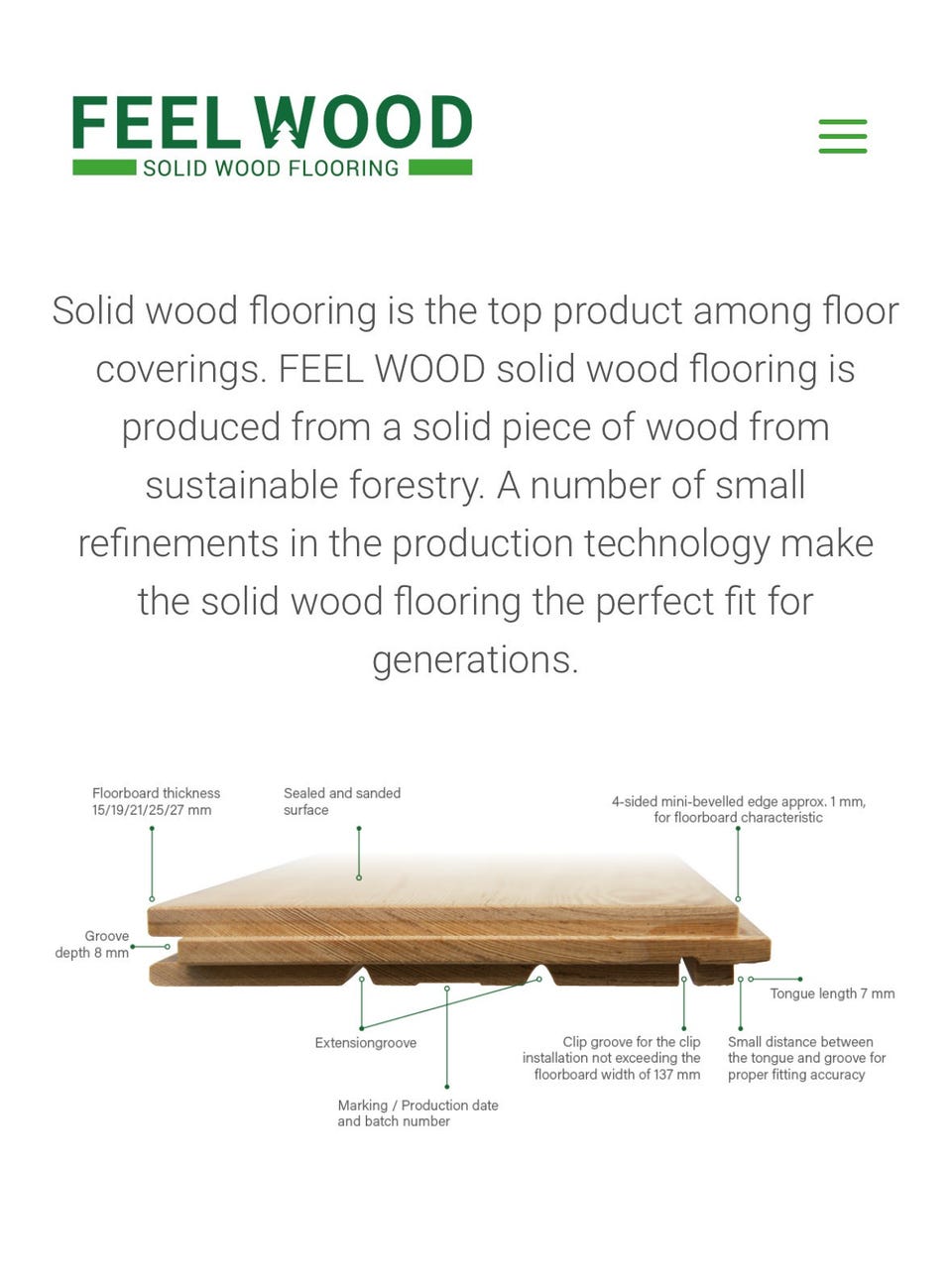 FEEL WOOD
SOLID WOOD FLOORING

Solid wood flooring is the top product among floor coverings. FEEL WOOD solid wood flooring is produced from a solid piece of wood from sustainable forestry. A number of small refinements in the production technology make the solid wood flooring the perfect fit for generations.

Floorboard thickness 15/19/21/25/27 mm

Sealed and sanded surface

4-sided mini-bevelled edge approx. 1 mm, for floorboard characteristic

Groove depth 8 mm

Tongue length 7 mm

Extensiongroove

Clip groove for the clip installation not exceeding the floorboard width of 137 mm

Small distance between the tongue and groove for proper fitting accuracy

Marking / Production date and batch number